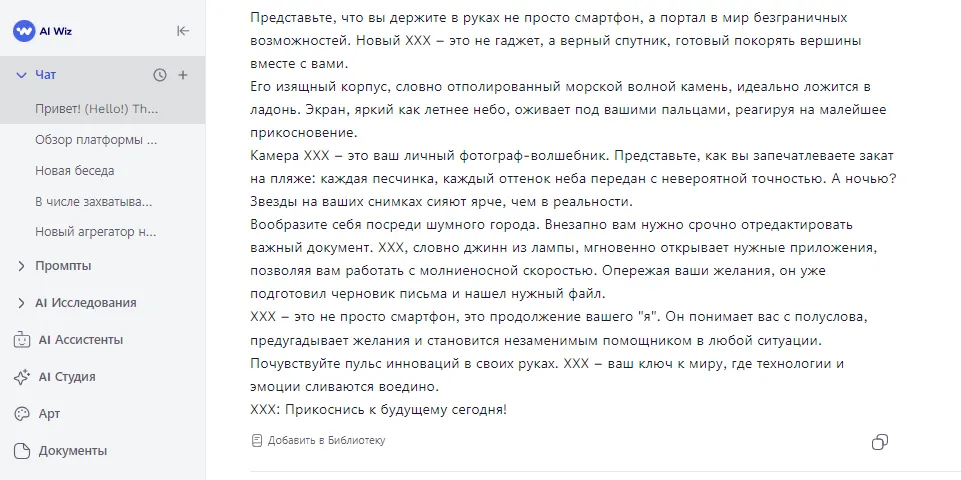 AI Wiz

Чат

Привет! (Hello!) Th...

Обзор платформы ...

Новая беседа

В числе захватыва...

Новый агрегатор н...

Промпты

AI Исследования

AI Ассистенты

AI Студия

Арт

Документы

Представьте, что вы держите в руках не просто смартфон, а портал в мир безграничных возможностей. Новый XXX – это не гаджет, а верный спутник, готовый покорять вершины вместе с вами.
Его изящный корпус, словно отполированный морской волной камень, идеально ложится в ладонь. Экран, яркий как летнее небо, оживает под вашими пальцами, реагируя на малейшее прикосновение.
Камера XXX – это ваш личный фотограф-волшебник. Представьте, как вы запечатлеваете закат на пляже: каждая песчинка, каждый оттенок неба передан с невероятной точностью. А ночью? Звезды на ваших снимках сияют ярче, чем в реальности.
Вообразите себя посреди шумного города. Внезапно вам нужно срочно отредактировать важный документ. XXX, словно джинн из лампы, мгновенно открывает нужные приложения, позволяя вам работать с молниеносной скоростью. Опережая ваши желания, он уже подготовил черновик письма и нашел нужный файл.
XXX – это не просто смартфон, это продолжение вашего "я". Он понимает вас с полуслова, предугадывает желания и становится незаменимым помощником в любой ситуации.
Почувствуйте пульс инноваций в своих руках. XXX – ваш ключ к миру, где технологии и эмоции сливаются воедино.
XXX: Прикоснись к будущему сегодня!

Добавить в Библиотеку